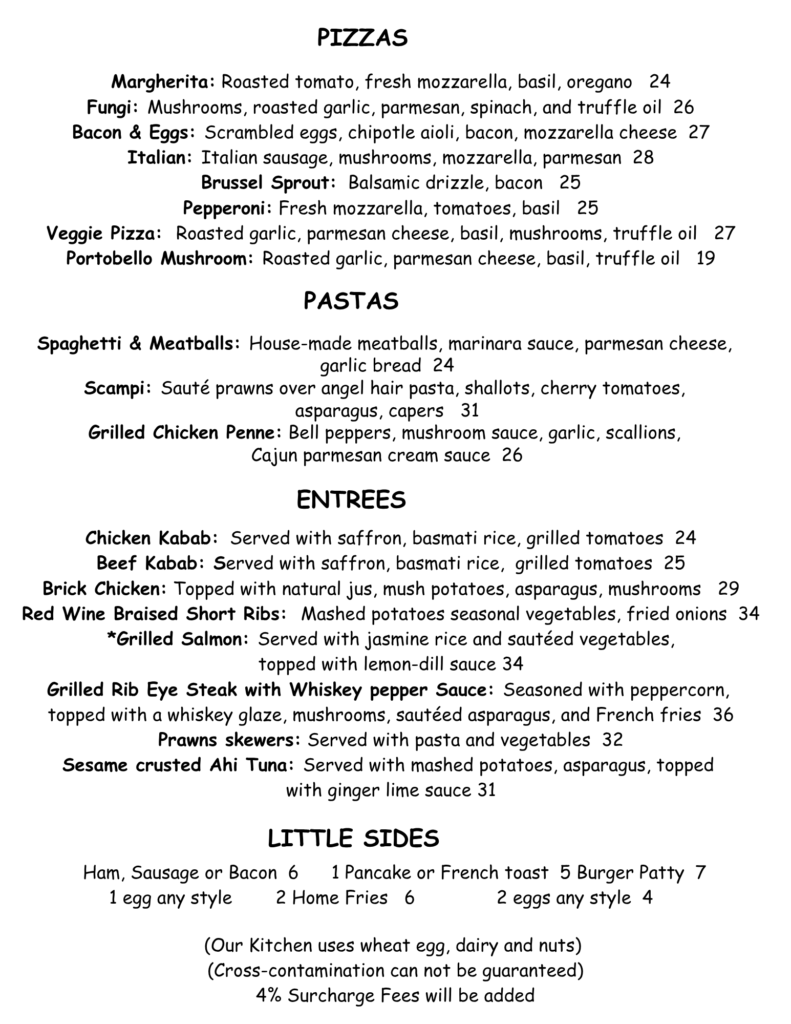 PIZZAS

Margherita: Roasted tomato, fresh mozzarella, basil, oregano 24
Fungi: Mushrooms, roasted garlic, parmesan, spinach, and truffle oil 26
Bacon & Eggs: Scrambled eggs, chipotle aioli, bacon, mozzarella cheese 27
Italian: Italian sausage, mushrooms, mozzarella, parmesan 28
Brussel Sprout: Balsamic drizzle, bacon 25
Pepperoni: Fresh mozzarella, tomatoes, basil 25
Veggie Pizza: Roasted garlic, parmesan cheese, basil, mushrooms, truffle oil 27
Portobello Mushroom: Roasted garlic, parmesan cheese, basil, truffle oil 19

PASTAS

Spaghetti & Meatballs: House-made meatballs, marinara sauce, parmesan cheese, garlic bread 24
Scampi: Sauté prawns over angel hair pasta, shallots, cherry tomatoes, asparagus, capers 31
Grilled Chicken Penne: Bell peppers, mushroom sauce, garlic, scallions, Cajun parmesan cream sauce 26

ENTREES

Chicken Kabab: Served with saffron, basmati rice, grilled tomatoes 24
Beef Kabab: Served with saffron, basmati rice, grilled tomatoes 25
Brick Chicken: Topped with natural jus, mush potatoes, asparagus, mushrooms 29
Red Wine Braised Short Ribs: Mashed potatoes seasonal vegetables, fried onions 34
*Grilled Salmon: Served with jasmine rice and sautéed vegetables, topped with lemon-dill sauce 34
Grilled Rib Eye Steak with Whiskey pepper Sauce: Seasoned with peppercorn, topped with a whiskey glaze, mushrooms, sautéed asparagus, and French fries 36
Prawns skewers: Served with pasta and vegetables 32
Sesame crusted Ahi Tuna: Served with mashed potatoes, asparagus, topped with ginger lime sauce 31

LITTLE SIDES

Ham, Sausage or Bacon 6 1 Pancake or French toast 5 Burger Patty 7
1 egg any style 2 Home Fries 6 2 eggs any style 4

(Our Kitchen uses wheat egg, dairy and nuts)
(Cross-contamination can not be guaranteed)
4% Surcharge Fees will be added